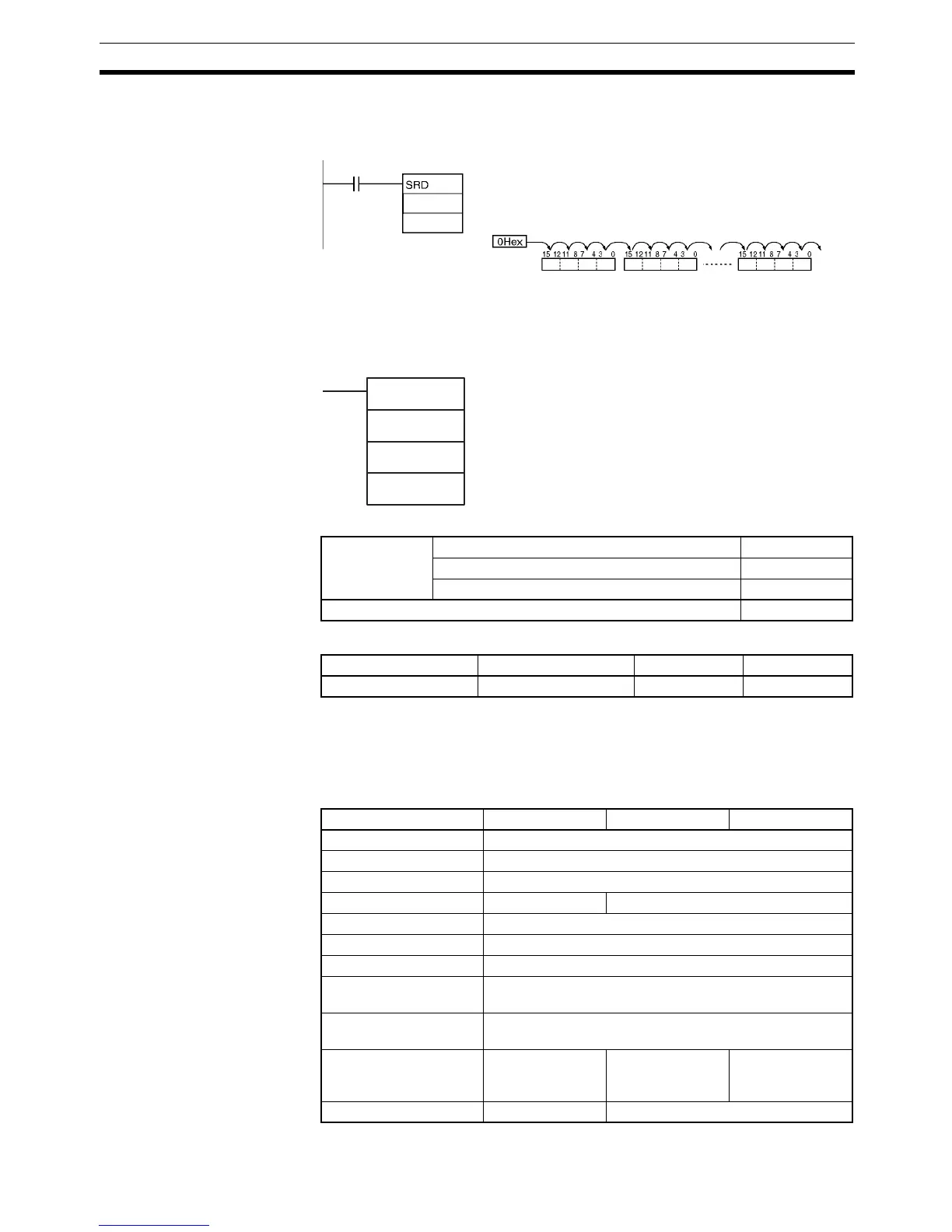 SRD

0Hex

15 12 11 8 7 4 3 0 15 12 11 8 7 4 3 0 15 12 11 8 7 4 3 0